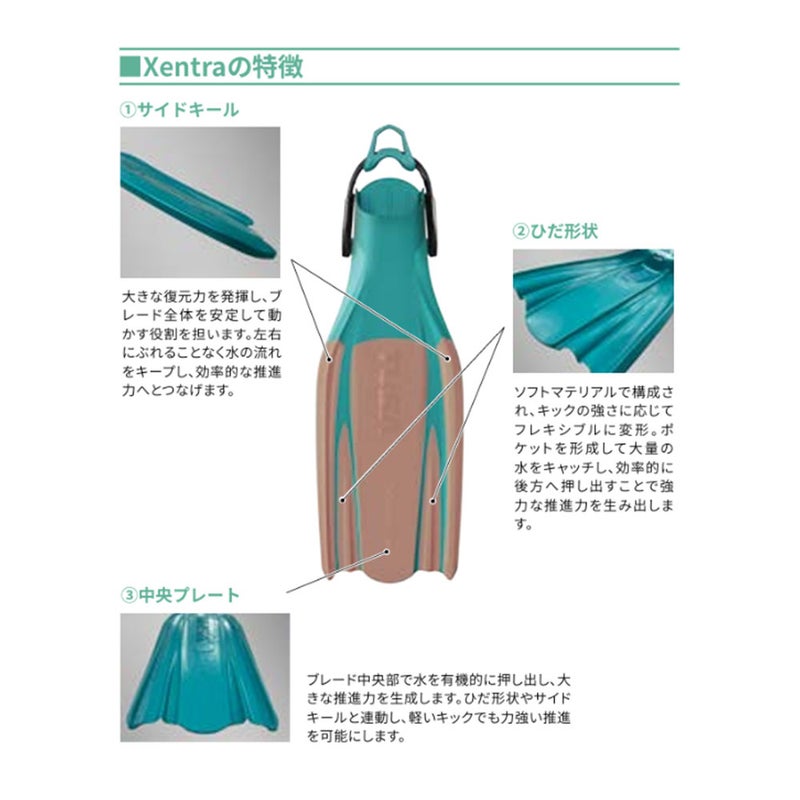 ■Xentraの特徴

①サイドキール

大きな復元力を発揮し、ブレード全体を安定して動かす役割を担います。左右にぶれることなく水の流れをキープし、効率的な推進力へとつなげます。

②ひだ形状

ソフトマテリアルで構成され、キックの強さに応じてフレキシブルに変形。ポケットを形成して大量の水をキャッチし、効率的に後方へ押し出すことで強力な推進力を生み出します。

③中央プレート

ブレード中央部で水を有機的に押し出し、大きな推進力を生成します。ひだ形状やサイドキールと連動し、軽いキックでも力強い推進を可能にします。